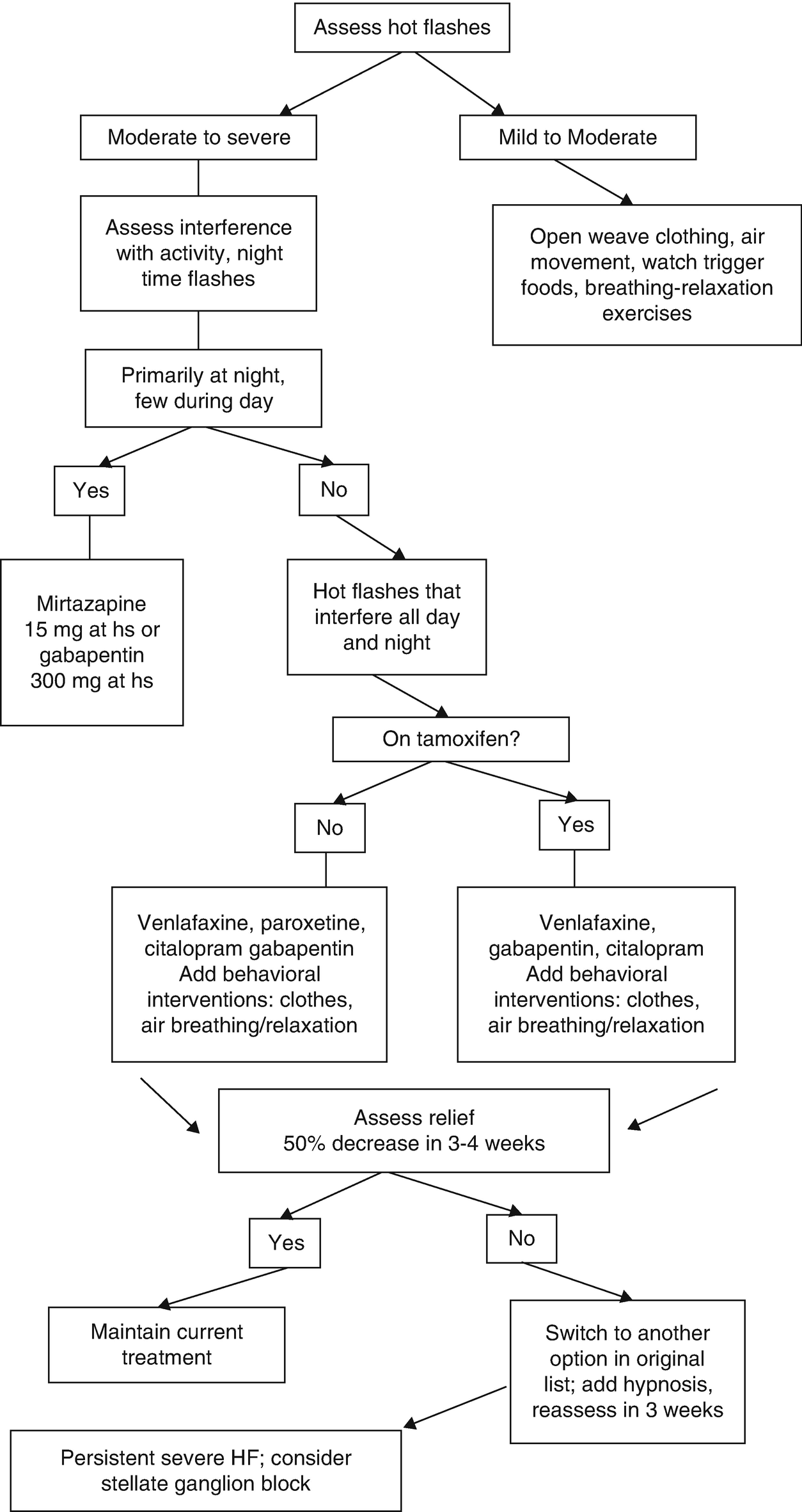 Assess hot flashes

Moderate to severe

Mild to Moderate

Assess interference with activity, night time flashes

Open weave clothing, air movement, watch trigger foods, breathing-relaxation exercises

Primarily at night, few during day

Yes

No

Mirtazapine 15 mg at hs or gabapentin 300 mg at hs

Hot flashes that interfere all day and night

On tamoxifen?

No

Yes

Venlafaxine, paroxetine, citalopram gabapentin Add behavioral interventions: clothes, air breathing/relaxation

Venlafaxine, gabapentin, citalopram Add behavioral interventions: clothes, air breathing/relaxation

Assess relief 50% decrease in 3-4 weeks

Yes

No

Maintain current treatment

Switch to another option in original list; add hypnosis, reassess in 3 weeks

Persistent severe HF; consider stellate ganglion block